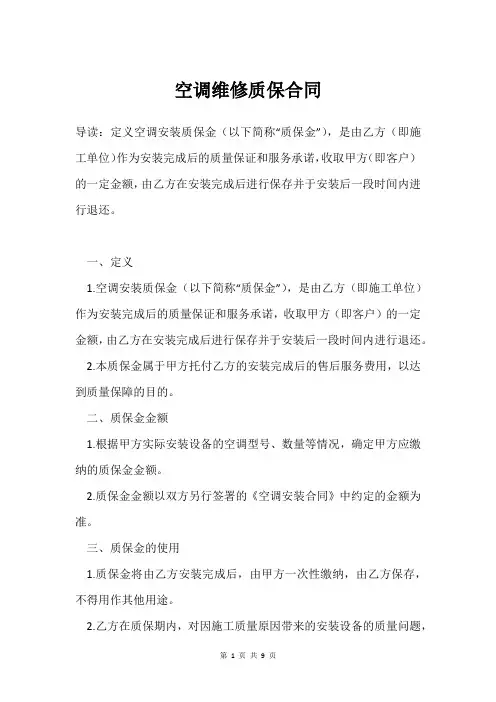 空调维修质保合同

导读：定义空调安装质保金（以下简称“质保金”），是由乙方（即施工单位）作为安装完成后的质量保证和服务承诺，收取甲方（即客户）的一定金额，由乙方在安装完成后进行保存并于安装后一段时间内进行退还。

一、定义

1.空调安装质保金（以下简称“质保金”），是由乙方（即施工单位）作为安装完成后的质量保证和服务承诺，收取甲方（即客户）的一定金额，由乙方在安装完成后进行保存并于安装后一段时间内进行退还。

2.本质保金属于甲方托付乙方的安装完成后的售后服务费用，以达到质量保障的目的。

二、质保金金额

1.根据甲方实际安装设备的空调型号、数量等情况，确定甲方应缴纳的质保金金额。

2.质保金金额以双方另行签署的《空调安装合同》中约定的金额为准。

三、质保金的使用

1.质保金将由乙方安装完成后，由甲方一次性缴纳，由乙方保存，不得用作其他用途。

2.乙方在质保期内，对因施工质量原因带来的安装设备的质量问题，

第 1 页 共 9 页